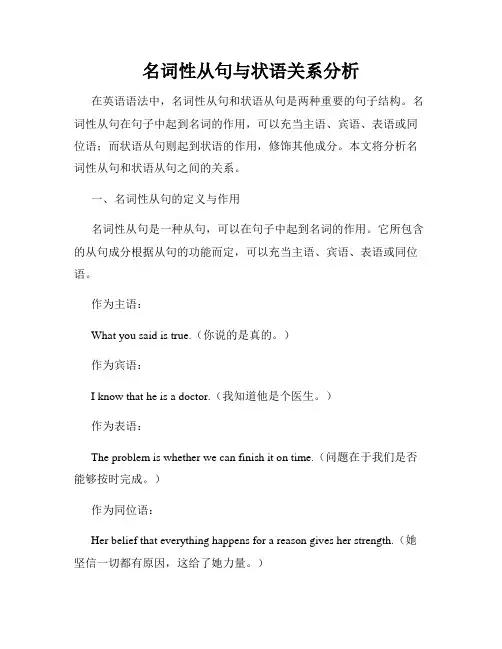 名词性从句与状语关系分析

在英语语法中，名词性从句和状语从句是两种重要的句子结构。名词性从句在句子中起到名词的作用，可以充当主语、宾语、表语或同位语；而状语从句则起到状语的作用，修饰其他成分。本文将分析名词性从句和状语从句之间的关系。

一、名词性从句的定义与作用

名词性从句是一种从句，可以在句子中起到名词的作用。它所包含的从句成分根据从句的功能而定，可以充当主语、宾语、表语或同位语。

作为主语：

What you said is true.（你说的是真的。）

作为宾语：

I know that he is a doctor.（我知道他是个医生。）

作为表语：

The problem is whether we can finish it on time.（问题在于我们是否能够按时完成。）

作为同位语：

Her belief that everything happens for a reason gives her strength.（她坚信一切都有原因，这给了她力量。）